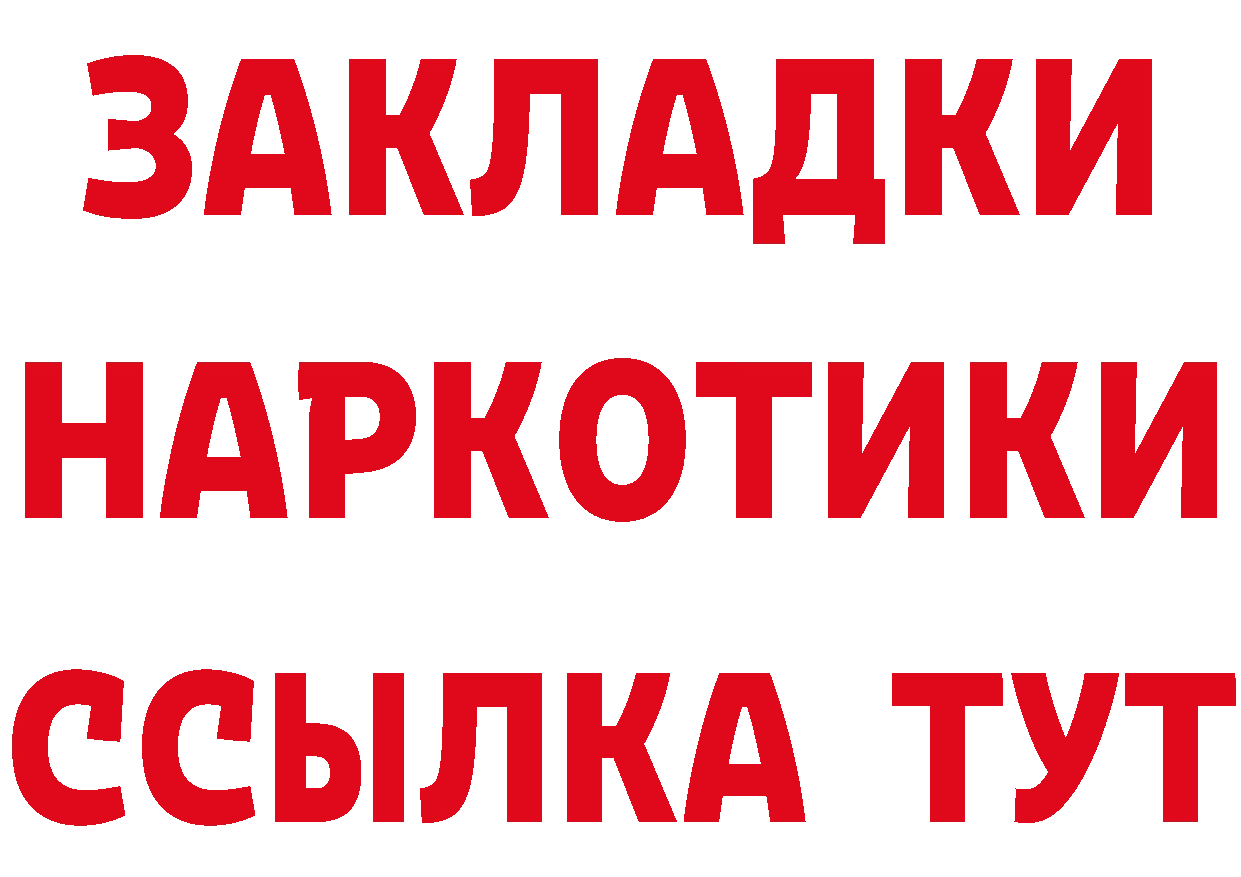 ЗАКЛАДКИ НАРКОТИКИ ССЫЛКА ТУТ